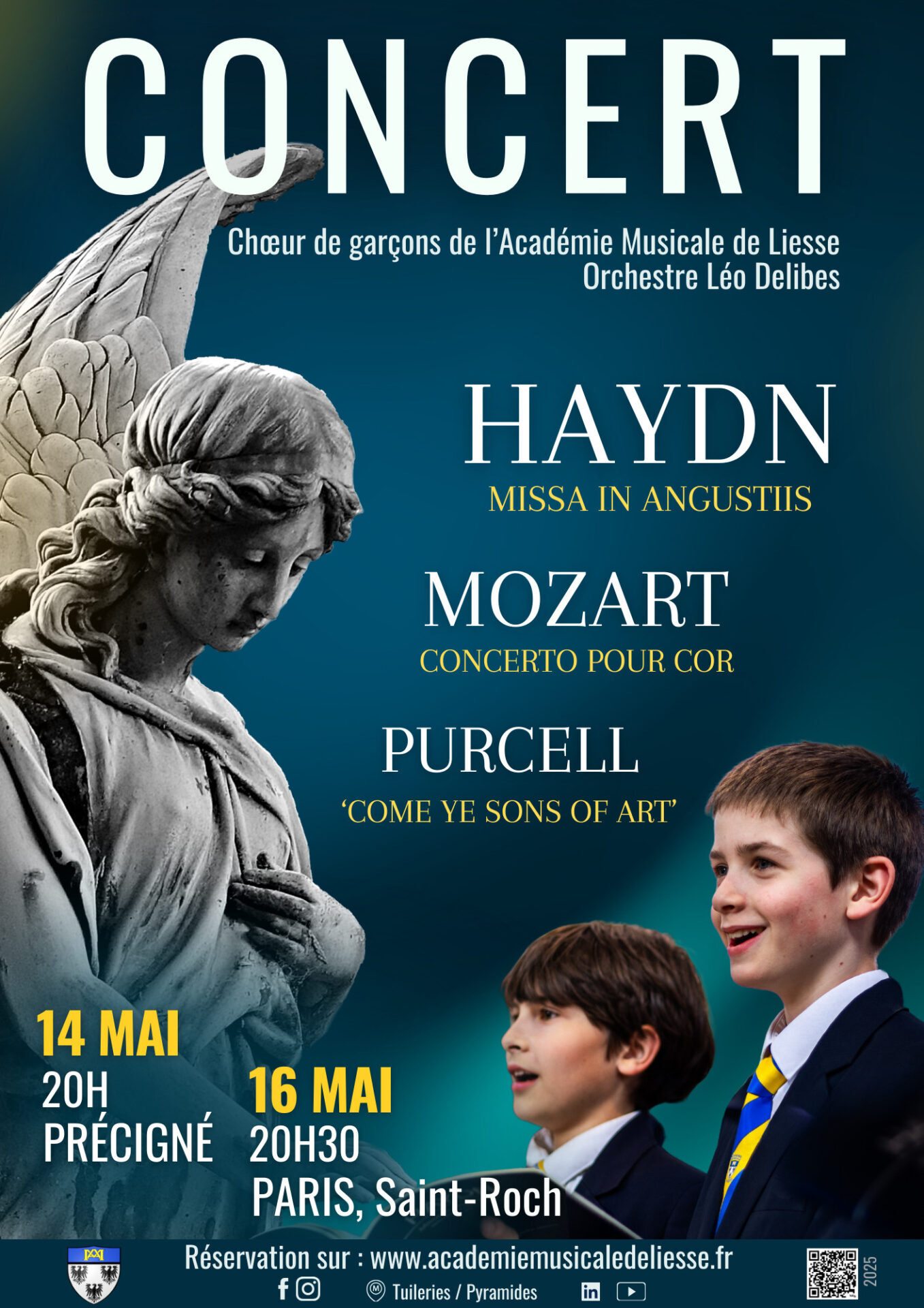 CONCERT

Chœur de garçons de l'Académie Musicale de Liesse
Orchestre Léo Delibes

HAYDN
MISSA IN ANGUSTIIS

MOZART
CONCERTO POUR COR

PURCELL
'COME YE SONS OF ART'

14 MAI
20H
PRÉCIGNÉ

16 MAI
20H30
PARIS, Saint-Roch

Réservation sur : www.academiemusicaledeliesse.fr

Tuileries / Pyramides

2025